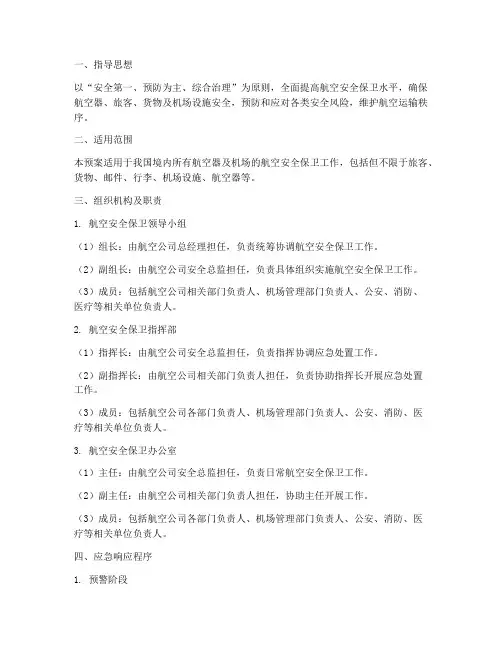 一、指导思想

以“安全第一、预防为主、综合治理”为原则，全面提高航空安全保卫水平，确保航空器、旅客、货物及机场设施安全，预防和应对各类安全风险，维护航空运输秩序。

二、适用范围

本预案适用于我国境内所有航空器及机场的航空安全保卫工作，包括但不限于旅客、货物、邮件、行李、机场设施、航空器等。

三、组织机构及职责

1. 航空安全保卫领导小组

（1）组长：由航空公司总经理担任，负责统筹协调航空安全保卫工作。

（2）副组长：由航空公司安全总监担任，负责具体组织实施航空安全保卫工作。

（3）成员：包括航空公司相关部门负责人、机场管理部门负责人、公安、消防、医疗等相关单位负责人。

2. 航空安全保卫指挥部

（1）指挥长：由航空公司安全总监担任，负责指挥协调应急处置工作。

（2）副指挥长：由航空公司相关部门负责人担任，负责协助指挥长开展应急处置工作。

（3）成员：包括航空公司各部门负责人、机场管理部门负责人、公安、消防、医疗等相关单位负责人。

3. 航空安全保卫办公室

（1）主任：由航空公司安全总监担任，负责日常航空安全保卫工作。

（2）副主任：由航空公司相关部门负责人担任，协助主任开展工作。

（3）成员：包括航空公司各部门负责人、机场管理部门负责人、公安、消防、医疗等相关单位负责人。

四、应急响应程序

1. 预警阶段